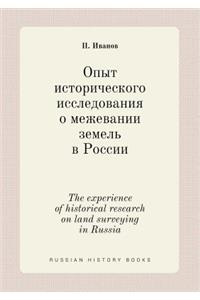 П. Иванов

Опыт исторического исследования о межевании земель в России

The experience of historical research on land surveying in Russia

RUSSIAN HISTORY BOOKS